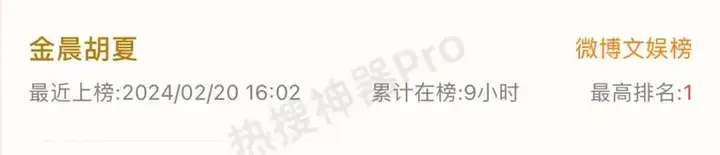 金晨胡夏
微博文娱榜
最近上榜:2024/02/20 16:02
累计在榜:9小时
最高排名:1
热搜神器Pro